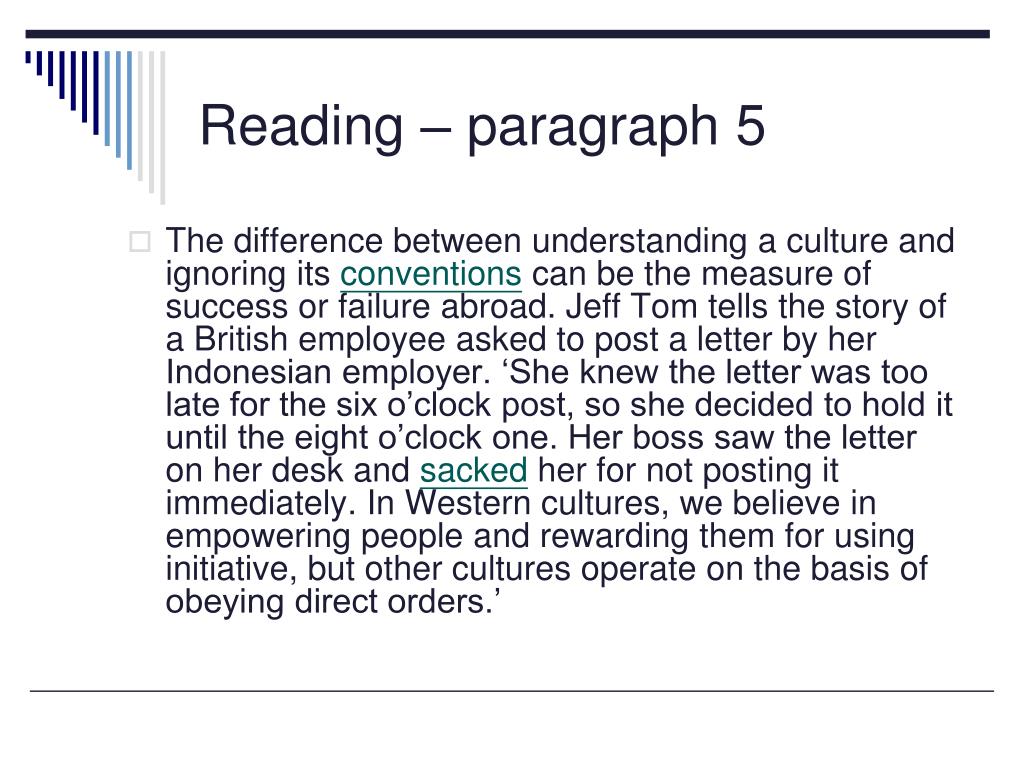 Reading – paragraph 5

The difference between understanding a culture and ignoring its conventions can be the measure of success or failure abroad. Jeff Tom tells the story of a British employee asked to post a letter by her Indonesian employer. ‘She knew the letter was too late for the six o’clock post, so she decided to hold it until the eight o’clock one. Her boss saw the letter on her desk and sacked her for not posting it immediately. In Western cultures, we believe in empowering people and rewarding them for using initiative, but other cultures operate on the basis of obeying direct orders.’